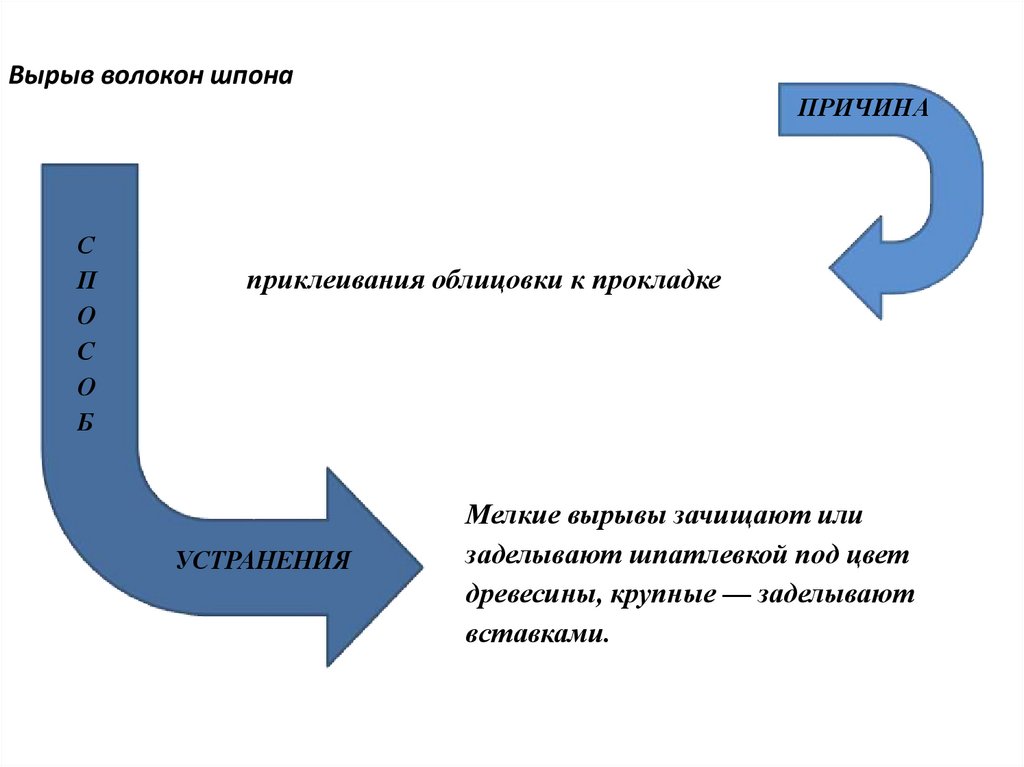 Вырыв волокон шпона

ПРИЧИНА

С
П
О
С
О
Б

приклеивания облицовки к прокладке

УСТРАНЕНИЯ

Мелкие вырывы зачищают или заделывают шпатлевкой под цвет древесины, крупные — заделывают вставками.